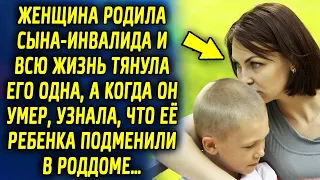 ЖЕНЩИНА РОДИЛА СЫНА-ИНВАЛИДА И ВСЮ ЖИЗНЬ ТЯНУЛА ЕГО ОДНА, А КОГДА ОН УМЕР, УЗНАЛА, ЧТО ЕЁ РЕБЕНКА ПОДМЕНИЛИ В РОДДОМЕ...